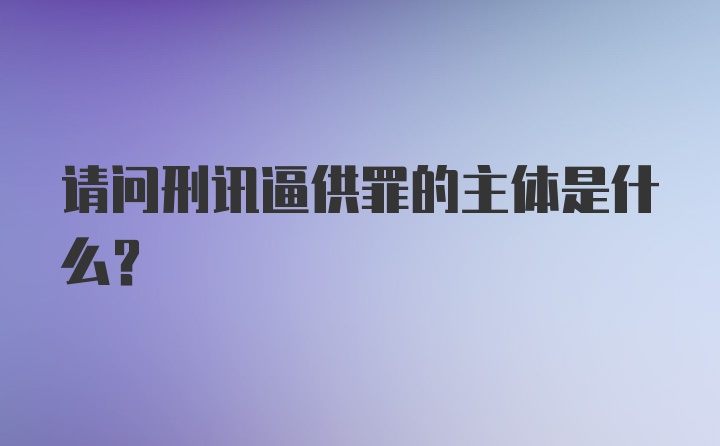 请问刑讯逼供罪的主体是什么?